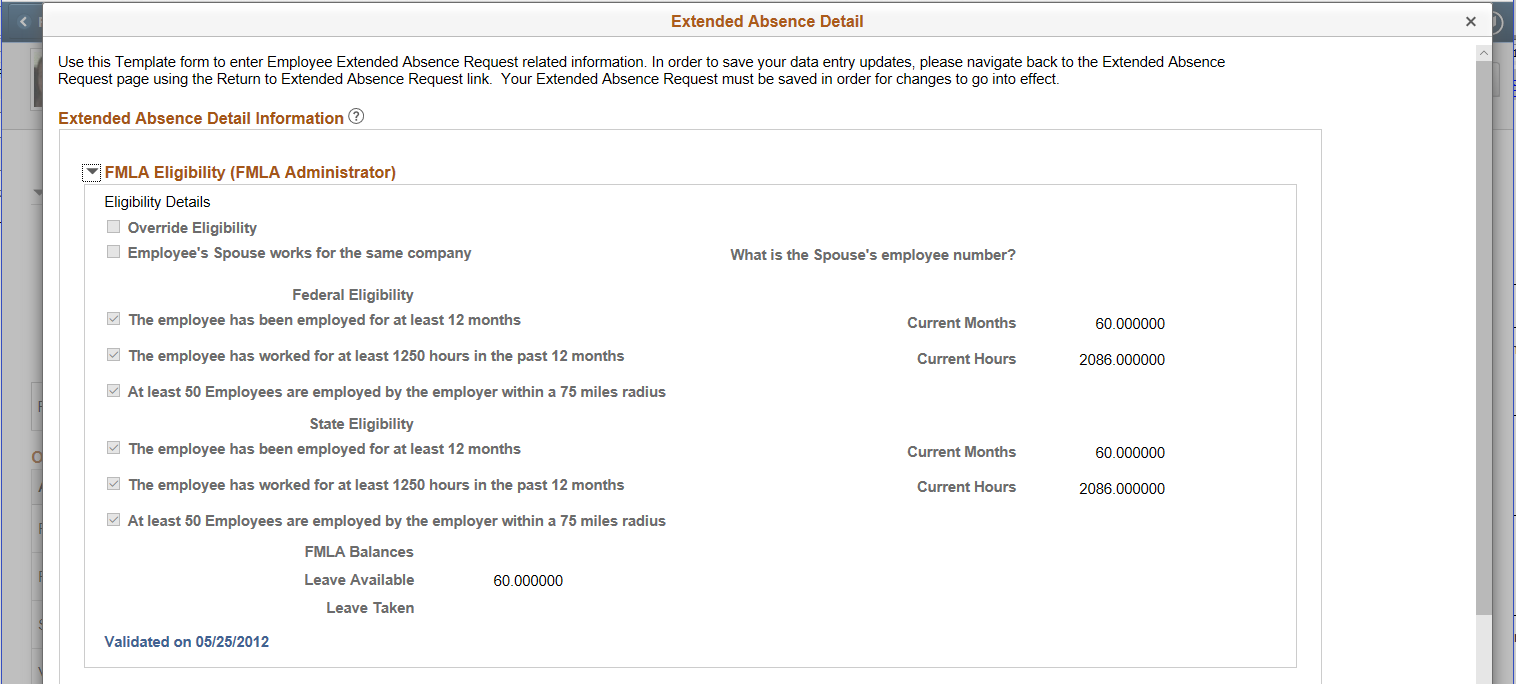 Extended Absence Detail

×

Use this Template form to enter Employee Extended Absence Request related information. In order to save your data entry updates, please navigate back to the Extended Absence Request page using the Return to Extended Absence Request link. Your Extended Absence Request must be saved in order for changes to go into effect.

Extended Absence Detail Information

FMLA Eligibility (FMLA Administrator)

Eligibility Details

Override Eligibility

Employee's Spouse works for the same company

What is the Spouse's employee number?

Federal Eligibility

The employee has been employed for at least 12 months

Current Months 60.000000

The employee has worked for at least 1250 hours in the past 12 months

Current Hours 2086.000000

At least 50 Employees are employed by the employer within a 75 miles radius

State Eligibility

The employee has been employed for at least 12 months

Current Months 60.000000

The employee has worked for at least 1250 hours in the past 12 months

Current Hours 2086.000000

At least 50 Employees are employed by the employer within a 75 miles radius

FMLA Balances

Leave Available 60.000000

Leave Taken

Validated on 05/25/2012